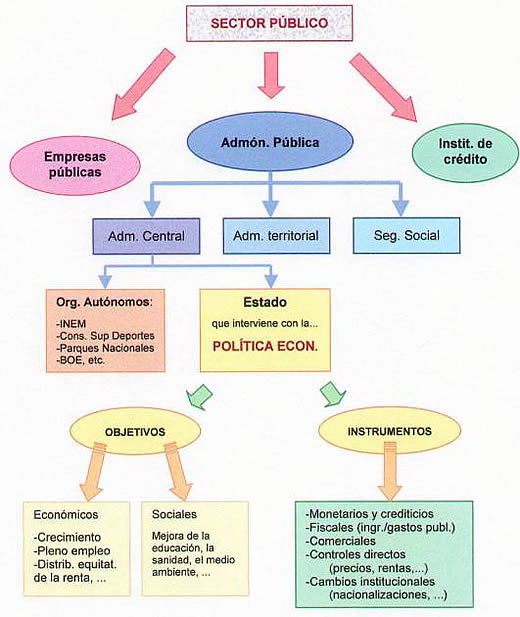 SECTOR PÚBLICO

Empresas públicas

Admón. Pública

Instit. de crédito

Adm. Central

Adm. territorial

Seg. Social

Org. Autónomos:
-INEM
-Cons. Sup Deportes
-Parques Nacionales
-BOE, etc.

Estado
que interviene con la...
POLÍTICA ECON.

OBJETIVOS

INSTRUMENTOS

Económicos
-Crecimiento
-Pleno empleo
-Distrib. equitat. de la renta, ...

Sociales
Mejora de la educación, la sanidad, el medio ambiente, ...

-Monetarios y crediticios
-Fiscales (ingr./gastos publ.)
-Comerciales
-Controles directos (precios, rentas,...)
-Cambios institucionales (nacionalizaciones, ...)